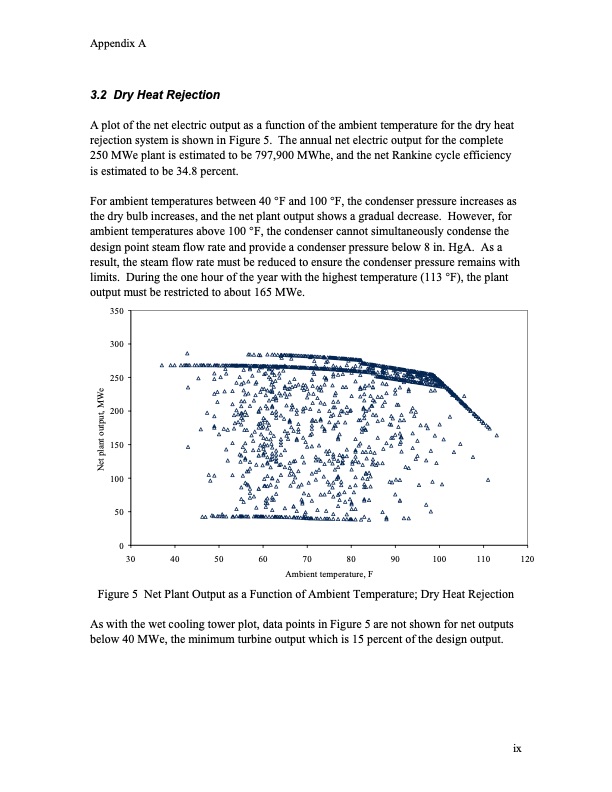 Appendix A

3.2 Dry Heat Rejection

A plot of the net electric output as a function of the ambient temperature for the dry heat rejection system is shown in Figure 5. The annual net electric output for the complete 250 MWe plant is estimated to be 797,900 MWhe, and the net Rankine cycle efficiency is estimated to be 34.8 percent.

For ambient temperatures between 40 °F and 100 °F, the condenser pressure increases as the dry bulb increases, and the net plant output shows a gradual decrease. However, for ambient temperatures above 100 °F, the condenser cannot simultaneously condense the design point steam flow rate and provide a condenser pressure below 8 in. HgA. As a result, the steam flow rate must be reduced to ensure the condenser pressure remains with limits. During the one hour of the year with the highest temperature (113 °F), the plant output must be restricted to about 165 MWe.

350
300
250
200
150
100
50
0
Net plant output, MWe
30 40 50 60 70 80 90 100 110 120
Ambient temperature, F

Figure 5 Net Plant Output as a Function of Ambient Temperature; Dry Heat Rejection

As with the wet cooling tower plot, data points in Figure 5 are not shown for net outputs below 40 MWe, the minimum turbine output which is 15 percent of the design output.

ix